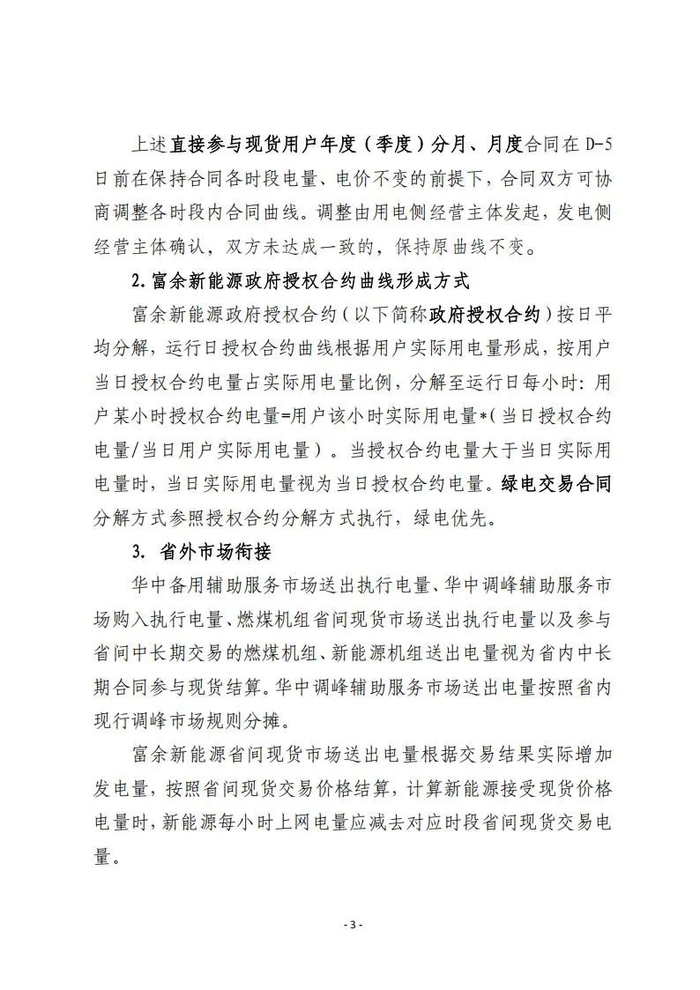 上述直接参与现货用户年度（季度）分月、月度合同在 D-5 日前在保持合同各时段电量、电价不变的前提下，合同双方可协商调整各时段内合同曲线。调整由用电侧经营主体发起，发电侧经营主体确认，双方未达成一致的，保持原曲线不变。

2. 富余新能源政府授权合约曲线形成方式

富余新能源政府授权合约（以下简称政府授权合约）按日平均分解，运行日授权合约曲线根据用户实际用电量形成，按用户当日授权合约电量占实际用电量比例，分解至运行日每小时：用户某小时授权合约电量=用户该小时实际用电量*（当日授权合约电量/当日用户实际用电量）。当授权合约电量大于当日实际用电量时，当日实际用电量视为当日授权合约电量。绿电交易合同分解方式参照授权合约分解方式执行，绿电优先。

3. 省外市场衔接

华中备用辅助服务市场送出执行电量、华中调峰辅助服务市场购入执行电量、燃煤机组省间现货市场送出执行电量以及参与省间中长期交易的燃煤机组、新能源机组送出电量视为省内中长期合同参与现货结算。华中调峰辅助服务市场送出电量按照省内现行调峰市场规则分摊。

富余新能源省间现货市场送出电量根据交易结果实际增加发电量，按照省间现货交易价格结算，计算新能源接受现货价格电量时，新能源每小时上网电量应减去对应时段省间现货交易电量。

- 3 -